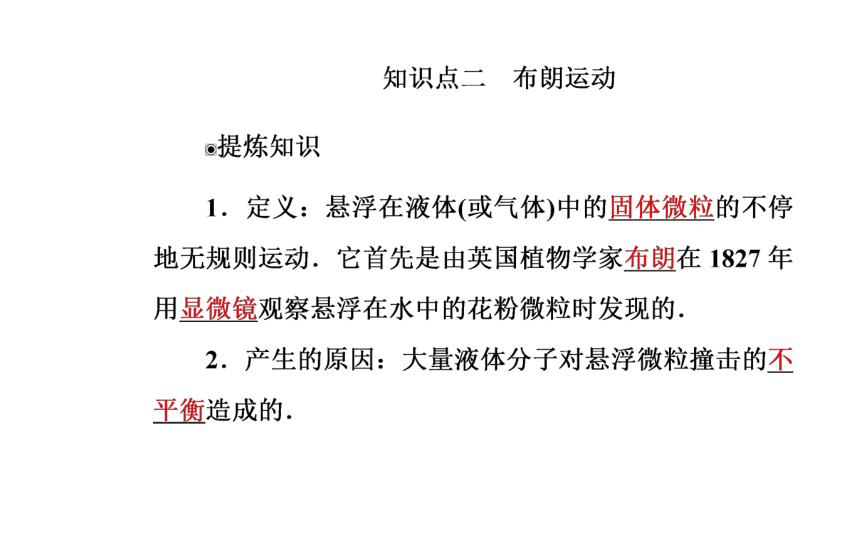 知识点二　布朗运动

◉提炼知识

1．定义：悬浮在液体(或气体)中的固体微粒的不停地无规则运动．它首先是由英国植物学家布朗在 1827 年用显微镜观察悬浮在水中的花粉微粒时发现的．

2．产生的原因：大量液体分子对悬浮微粒撞击的不平衡造成的．